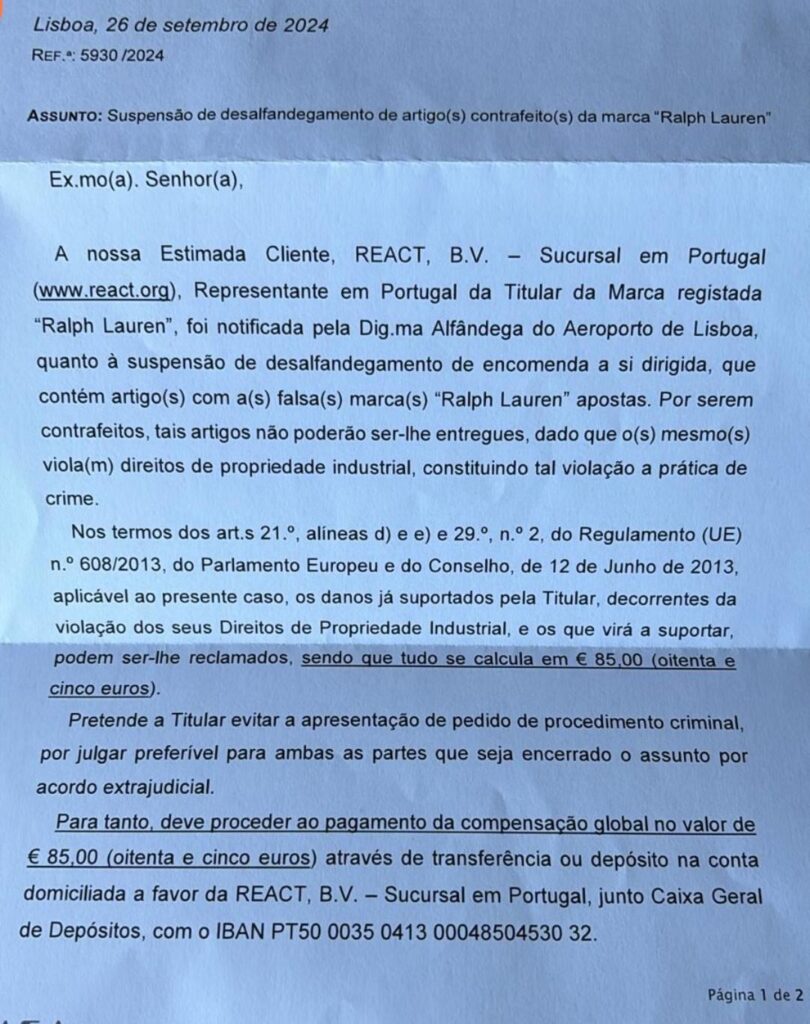 Lisboa, 26 de setembro de 2024
REF.ª: 5930 /2024

ASSUNTO: Suspensão de desalfandegamento de artigo(s) contrafeito(s) da marca "Ralph Lauren"

Ex.mo(a). Senhor(a),

A nossa Estimada Cliente, REACT, B.V. – Sucursal em Portugal (www.react.org), Representante em Portugal da Titular da Marca registada "Ralph Lauren", foi notificada pela Dig.ma Alfândega do Aeroporto de Lisboa, quanto à suspensão de desalfandegamento de encomenda a si dirigida, que contém artigo(s) com a(s) falsa(s) marca(s) "Ralph Lauren" apostas. Por serem contrafeitos, tais artigos não poderão ser-lhe entregues, dado que o(s) mesmo(s) viola(m) direitos de propriedade industrial, constituindo tal violação a prática de crime.

Nos termos dos art.s 21.º, alíneas d) e e) e 29.º, n.º 2, do Regulamento (UE) n.º 608/2013, do Parlamento Europeu e do Conselho, de 12 de Junho de 2013, aplicável ao presente caso, os danos já suportados pela Titular, decorrentes da violação dos seus Direitos de Propriedade Industrial, e os que virá a suportar, podem ser-lhe reclamados, sendo que tudo se calcula em € 85,00 (oitenta e cinco euros).

Pretende a Titular evitar a apresentação de pedido de procedimento criminal, por julgar preferível para ambas as partes que seja encerrado o assunto por acordo extrajudicial.

Para tanto, deve proceder ao pagamento da compensação global no valor de € 85,00 (oitenta e cinco euros) através de transferência ou depósito na conta domiciliada a favor da REACT, B.V. – Sucursal em Portugal, junto Caixa Geral de Depósitos, com o IBAN PT50 0035 0413 00048504530 32.

Página 1 de 2